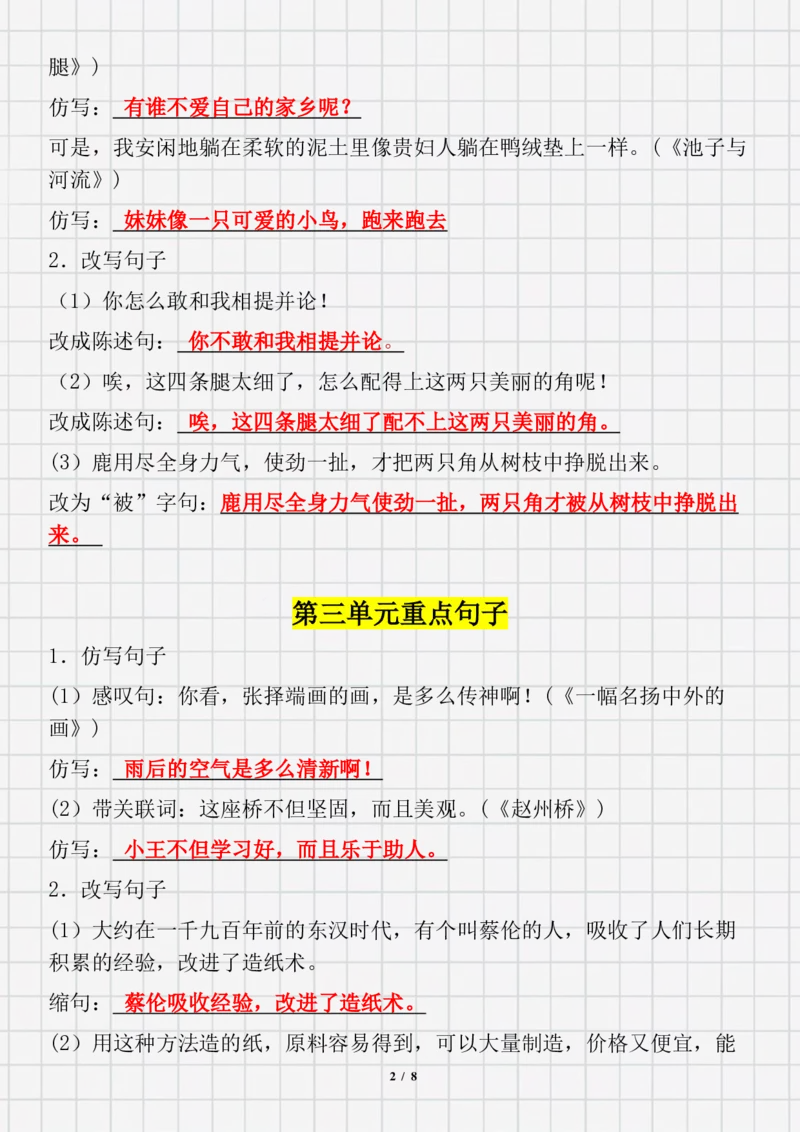 腿》)

仿写：有谁不爱自己的家乡呢？

可是，我安闲地躺在柔软的泥土里像贵妇人躺在鸭绒垫上一样。(《池子与河流》)

仿写：妹妹像一只可爱的小鸟，跑来跑去

2.改写句子

(1)你怎么敢和我相提并论！

改成陈述句：你不敢和我相提并论。

(2)唉，这四条腿太细了，怎么配得上这两只美丽的角呢！

改成陈述句：唉，这四条腿太细了配不上这两只美丽的角。

(3)鹿用尽全身力气，使劲一扯，才把两只角从树枝中挣脱出来。

改为“被”字句：鹿用尽全身力气使劲一扯，两只角才被从树枝中挣脱出来。

第三单元重点句子

1.仿写句子

(1)感叹句：你看，张择端画的画，是多么传神啊！(《一幅名扬中外的画》)

仿写：雨后的空气是多么清新啊！

(2)带关联词：这座桥不但坚固，而且美观。(《赵州桥》)

仿写：小王不但学习好，而且乐于助人。

2.改写句子

(1)大约在一千九百年前的东汉时代，有个叫蔡伦的人，吸收了人们长期积累的经验，改进了造纸术。

缩句：蔡伦吸收经验，改进了造纸术。

(2)用这种方法造的纸，原料容易得到，可以大量制造，价格又便宜，能

2 / 8